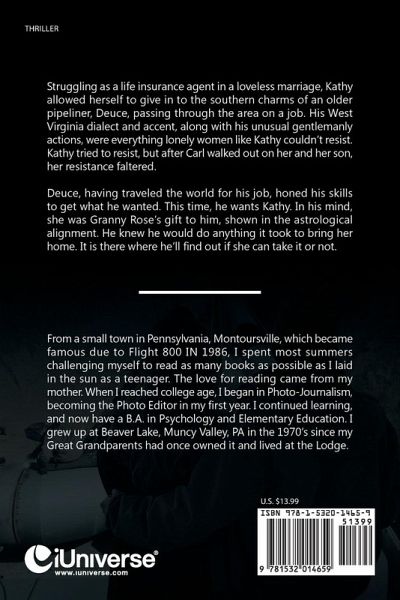 THRILLER

Struggling as a life insurance agent in a loveless marriage, Kathy allowed herself to give in to the southern charms of an older pipeliner, Deuce, passing through the area on a job. His West Virginia dialect and accent, along with his unusual gentlemanly actions, were everything lonely women like Kathy couldn't resist. Kathy tried to resist, but after Carl walked out on her and her son, her resistance faltered.

Deuce, having traveled the world for his job, honed his skills to get what he wanted. This time, he wants Kathy. In his mind, she was Granny Rose's gift to him, shown in the astrological alignment. He knew he would do anything it took to bring her home. It is there where he'll find out if she can take it or not.

From a small town in Pennsylvania, Montoursville, which became famous due to Flight 800 IN 1986, I spent most summers challenging myself to read as many books as possible as I laid in the sun as a teenager. The love for reading came from my mother. When I reached college age, I began in Photo-Journalism, becoming the Photo Editor in my first year. I continued learning, and now have a B.A. in Psychology and Elementary Education. I grew up at Beaver Lake, Muncy Valley, PA in the 1970's since my Great Grandparents had once owned it and lived at the Lodge.

U.S. $13.99

ISBN 978-1-5320-1465-9

51399

9 781532 014659

iUniverse®
www.iuniverse.com